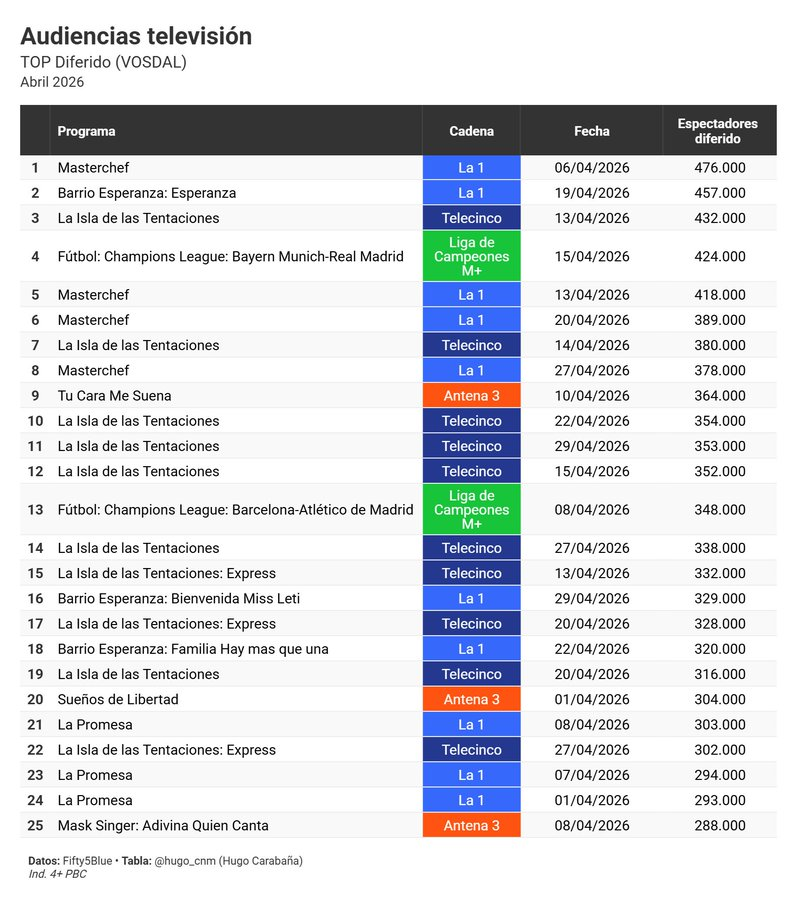 Audiencias televisión
TOP Diferido (VOSDAL)
Abril 2026

| | Programa | Cadena | Fecha | Espectadores diferido |
|---|---|---|---|---|
| 1 | Masterchef | La 1 | 06/04/2026 | 476.000 |
| 2 | Barrio Esperanza: Esperanza | La 1 | 19/04/2026 | 457.000 |
| 3 | La Isla de las Tentaciones | Telecinco | 13/04/2026 | 432.000 |
| 4 | Fútbol: Champions League: Bayern Munich-Real Madrid | Liga de Campeones M+ | 15/04/2026 | 424.000 |
| 5 | Masterchef | La 1 | 13/04/2026 | 418.000 |
| 6 | Masterchef | La 1 | 20/04/2026 | 389.000 |
| 7 | La Isla de las Tentaciones | Telecinco | 14/04/2026 | 380.000 |
| 8 | Masterchef | La 1 | 27/04/2026 | 378.000 |
| 9 | Tu Cara Me Suena | Antena 3 | 10/04/2026 | 364.000 |
| 10 | La Isla de las Tentaciones | Telecinco | 22/04/2026 | 354.000 |
| 11 | La Isla de las Tentaciones | Telecinco | 29/04/2026 | 353.000 |
| 12 | La Isla de las Tentaciones | Telecinco | 15/04/2026 | 352.000 |
| 13 | Fútbol: Champions League: Barcelona-Atlético de Madrid | Liga de Campeones M+ | 08/04/2026 | 348.000 |
| 14 | La Isla de las Tentaciones | Telecinco | 27/04/2026 | 338.000 |
| 15 | La Isla de las Tentaciones: Express | Telecinco | 13/04/2026 | 332.000 |
| 16 | Barrio Esperanza: Bienvenida Miss Leti | La 1 | 29/04/2026 | 329.000 |
| 17 | La Isla de las Tentaciones: Express | Telecinco | 20/04/2026 | 328.000 |
| 18 | Barrio Esperanza: Familia Hay mas que una | La 1 | 22/04/2026 | 320.000 |
| 19 | La Isla de las Tentaciones | Telecinco | 20/04/2026 | 316.000 |
| 20 | Sueños de Libertad | Antena 3 | 01/04/2026 | 304.000 |
| 21 | La Promesa | La 1 | 08/04/2026 | 303.000 |
| 22 | La Isla de las Tentaciones: Express | Telecinco | 27/04/2026 | 302.000 |
| 23 | La Promesa | La 1 | 07/04/2026 | 294.000 |
| 24 | La Promesa | La 1 | 01/04/2026 | 293.000 |
| 25 | Mask Singer: Adivina Quien Canta | Antena 3 | 08/04/2026 | 288.000 |

Datos: Fifty5Blue • Tabla: @hugo_cnm (Hugo Carabaña)
Ind. 4+ PBC